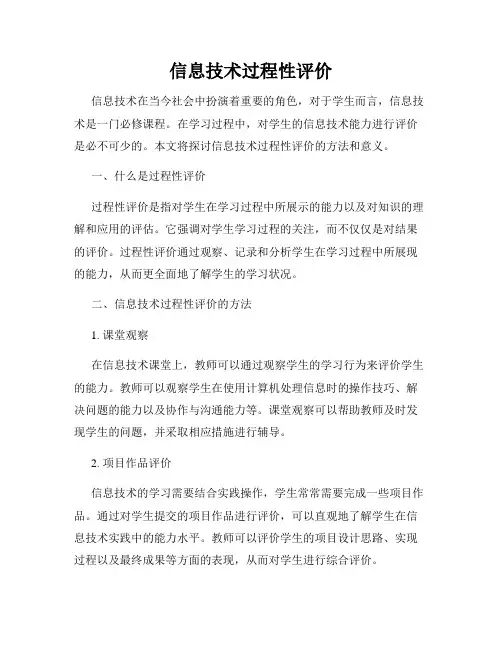 信息技术过程性评价

信息技术在当今社会中扮演着重要的角色，对于学生而言，信息技术是一门必修课程。在学习过程中，对学生的信息技术能力进行评价是必不可少的。本文将探讨信息技术过程性评价的方法和意义。

一、什么是过程性评价

过程性评价是指对学生在学习过程中所展示的能力以及对知识的理解和应用的评估。它强调对学生学习过程的关注，而不仅仅是对结果的评价。过程性评价通过观察、记录和分析学生在学习过程中所展现的能力，从而更全面地了解学生的学习状况。

二、信息技术过程性评价的方法

1. 课堂观察

在信息技术课堂上，教师可以通过观察学生的学习行为来评价学生的能力。教师可以观察学生在使用计算机处理信息时的操作技巧、解决问题的能力以及协作与沟通能力等。课堂观察可以帮助教师及时发现学生的问题，并采取相应措施进行辅导。

2. 项目作品评价

信息技术的学习需要结合实践操作，学生常常需要完成一些项目作品。通过对学生提交的项目作品进行评价，可以直观地了解学生在信息技术实践中的能力水平。教师可以评价学生的项目设计思路、实现过程以及最终成果等方面的表现，从而对学生进行综合评价。